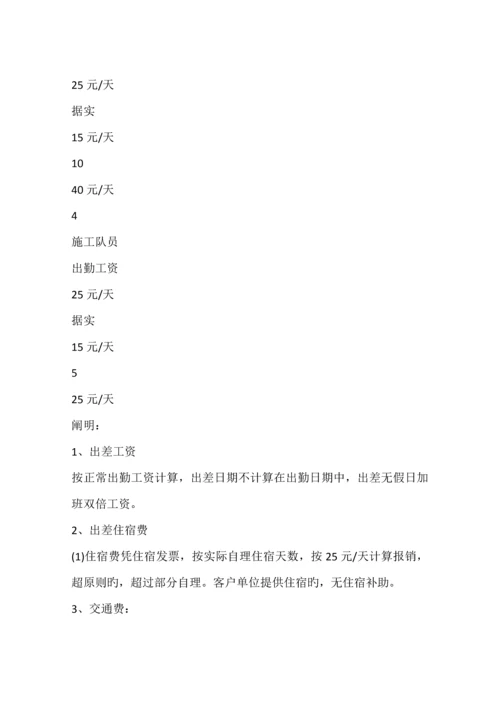 25 元/天

据实

15 元/天

10

40 元/天

4

施工队员

出勤工资

25 元/天

据实

15 元/天

5

25 元/天

阐明：

1、出差工资

按正常出勤工资计算，出差日期不计算在出勤日期中，出差无假日加班双倍工资。

2、出差住宿费

(1)住宿费凭住宿发票，按实际自理住宿天数，按 25 元/天计算报销，超原则旳，超过部分自理。客户单位提供住宿旳，无住宿补助。

3、交通费：